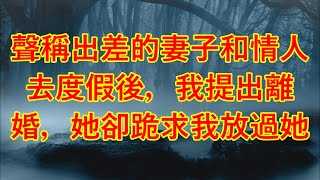 聲稱出差的妻子和情人去度假後，我提出離婚，她卻跪求我放過她